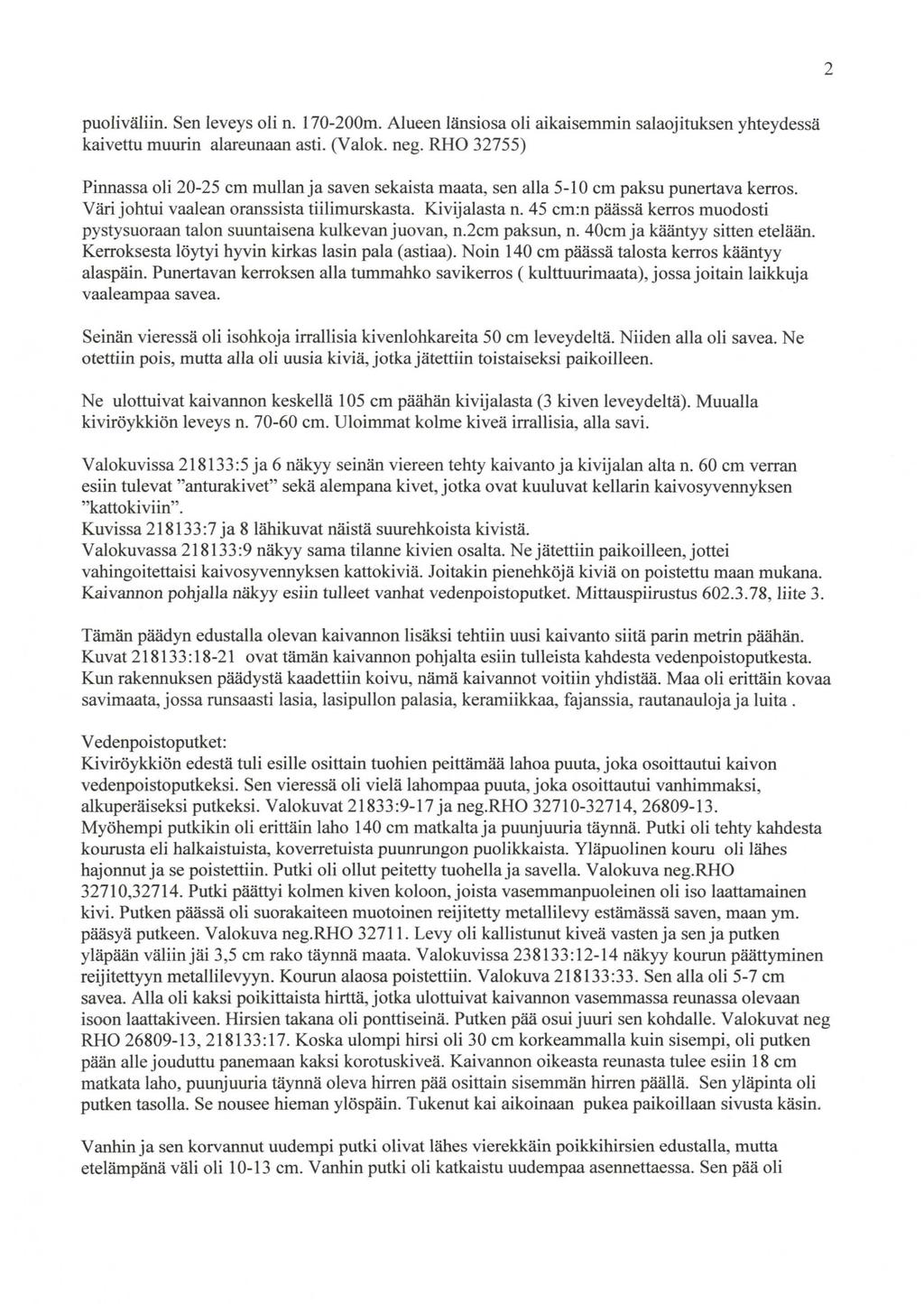 2

puoliväliin. Sen leveys oli n. 170-200m. Alueen länsiosa oli aikaisemmin salaojituksen yhteydessä kaivettu muurin alareunaan asti. (Valok. neg. RHO 32755)

Pinnassa oli 20-25 cm mullan ja saven sekaista maata, sen alla 5-10 cm paksu punertava kerros. Väri johtui vaalean oranssista tiilimurskasta. Kivijalasta n. 45 cm:n päässä kerros muodosti pystysuoraan talon suuntaisena kulkevan juovan, n.2cm paksun, n. 40cm ja kääntyy sitten etelään. Kerroksesta löytyi hyvin kirkas lasin pala (astiaa). Noin 140 cm päässä talosta kerros kääntyy alaspäin. Punertavan kerroksen alla tummahko savikerros ( kulttuurimaata), jossa joitain laikkuja vaaleampaa savea.

Seinän vieressä oli isohkoja irrallisia kivenlohkareita 50 cm leveydeltä. Niiden alla oli savea. Ne otettiin pois, mutta alla oli uusia kiviä, jotka jätettiin toistaiseksi paikoilleen.

Ne ulottuivat kaivannon keskellä 105 cm päähän kivijalasta (3 kiven leveydeltä). Muualla kiviröykkiön leveys n. 70-60 cm. Uloimmat kolme kiveä irrallisia, alla savi.

Valokuvissa 218133:5 ja 6 näkyy seinän viereen tehty kaivanto ja kivijalan alta n. 60 cm verran esiin tulevat "anturakivet" sekä alempana kivet, jotka ovat kuuluvat kellarin kaivosyvennyksen "kattokiviin".
Kuvissa 218133:7 ja 8 lähikuvat näistä suurehkoista kivistä.
Valokuvassa 218133:9 näkyy sama tilanne kivien osalta. Ne jätettiin paikoilleen, jottei vahingoitettaisi kaivosyvennyksen kattokiviä. Joitakin pienehköjä kiviä on poistettu maan mukana. Kaivannon pohjalla näkyy esiin tulleet vanhat vedenpoistoputket. Mittauspiirustus 602.3.78, liite 3.

Tämän päädyn edustalla olevan kaivannon lisäksi tehtiin uusi kaivanto siitä parin metrin päähän. Kuvat 218133:18-21 ovat tämän kaivannon pohjalta esiin tulleista kahdesta vedenpoistoputkesta. Kun rakennuksen päädystä kaadettiin koivu, nämä kaivannot voitiin yhdistää. Maa oli erittäin kovaa savimaata, jossa runsaasti lasia, lasipullon palasia, keramiikkaa, fajanssia, rautanauloja ja luita .

Vedenpoistoputket:
Kiviröykkiön edestä tuli esille osittain tuohien peittämää lahoa puuta, joka osoittautui kaivon vedenpoistoputkeksi. Sen vieressä oli vielä lahompaa puuta, joka osoittautui vanhimmaksi, alkuperäiseksi putkeksi. Valokuvat 21833:9-17 ja neg.RHO 32710-32714, 26809-13.
Myöhempi putkikin oli erittäin laho 140 cm matkalta ja puunjuuria täynnä. Putki oli tehty kahdesta kourusta eli halkaistuista, koverretuista puunrungon puolikkaista. Yläpuolinen kouru oli lähes hajonnut ja se poistettiin. Putki oli ollut peitetty tuohella ja savella. Valokuva neg.RHO 32710,32714. Putki päättyi kolmen kiven koloon, joista vasemmanpuoleinen oli iso laattamainen kivi. Putken päässä oli suorakaiteen muotoinen reijitetty metallilevy estämässä saven, maan ym. pääsyä putkeen. Valokuva neg.RHO 32711. Levy oli kallistunut kiveä vasten ja sen ja putken yläpään väliin jäi 3,5 cm rako täynnä maata. Valokuvissa 238133:12-14 näkyy kourun päättyminen reijitettyyn metallilevyyn. Kourun alaosa poistettiin. Valokuva 218133:33. Sen alla oli 5-7 cm savea. Alla oli kaksi poikittaista hirttä, jotka ulottuivat kaivannon vasemmassa reunassa olevaan isoon laattakiveen. Hirsien takana oli ponttiseinä. Putken pää osui juuri sen kohdalle. Valokuvat neg RHO 26809-13, 218133:17. Koska ulompi hirsi oli 30 cm korkeammalla kuin sisempi, oli putken pään alle jouduttu panemaan kaksi korotuskiveä. Kaivannon oikeasta reunasta tulee esiin 18 cm matkata laho, puunjuuria täynnä oleva hirren pää osittain sisemmän hirren päällä. Sen yläpinta oli putken tasolla. Se nousee hieman ylöspäin. Tukenut kai aikoinaan pukea paikoillaan sivusta käsin.

Vanhin ja sen korvannut uudempi putki olivat lähes vierekkäin poikkihirsien edustalla, mutta etelämpänä väli oli 10-13 cm. Vanhin putki oli katkaistu uudempaa asennettaessa. Sen pää oli